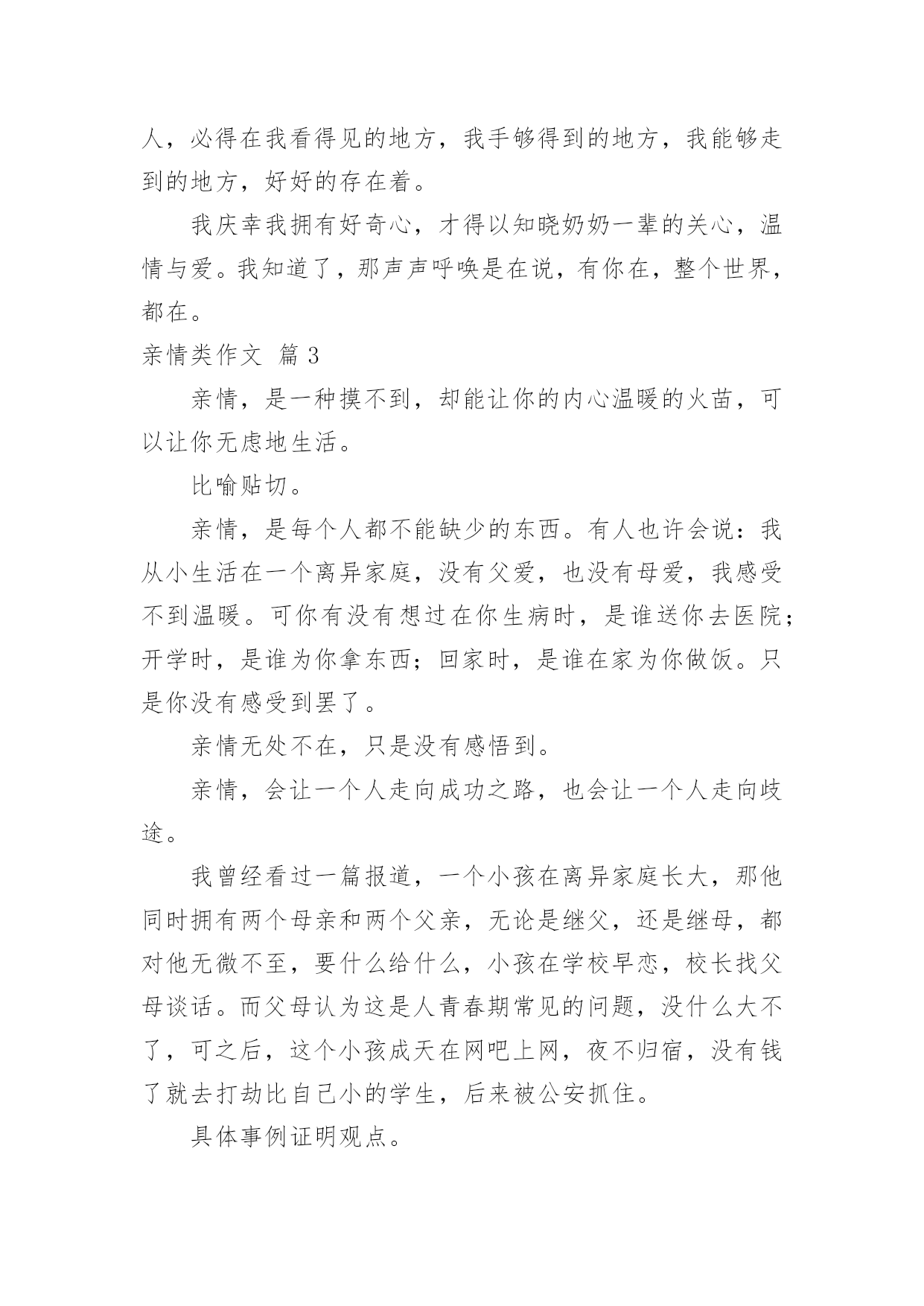 人，必得在我看得见的地方，我手够得到的地方，我能够走到的地方，好好的存在着。

我庆幸我拥有好奇心，才得以知晓奶奶一辈的关心，温情与爱。我知道了，那声声呼唤是在说，有你在，整个世界，都在。

亲情类作文 篇 3

亲情，是一种摸不到，却能让你的内心温暖的火苗，可以让你无虑地生活。

比喻贴切。

亲情，是每个人都不能缺少的东西。有人也许会说：我从小生活在一个离异家庭，没有父爱，也没有母爱，我感受不到温暖。可你有没有想过在你生病时，是谁送你去医院；开学时，是谁为你拿东西；回家时，是谁在家为你做饭。只是你没有感受到罢了。

亲情无处不在，只是没有感悟到。

亲情，会让一个人走向成功之路，也会让一个人走向歧途。

我曾经看过一篇报道，一个小孩在离异家庭长大，那他同时拥有两个母亲和两个父亲，无论是继父，还是继母，都对他无微不至，要什么给什么，小孩在学校早恋，校长找父母谈话。而父母认为这是人青春期常见的问题，没什么大不了，可之后，这个小孩成天在网吧上网，夜不归宿，没有钱了就去打劫比自己小的学生，后来被公安抓住。

具体事例证明观点。